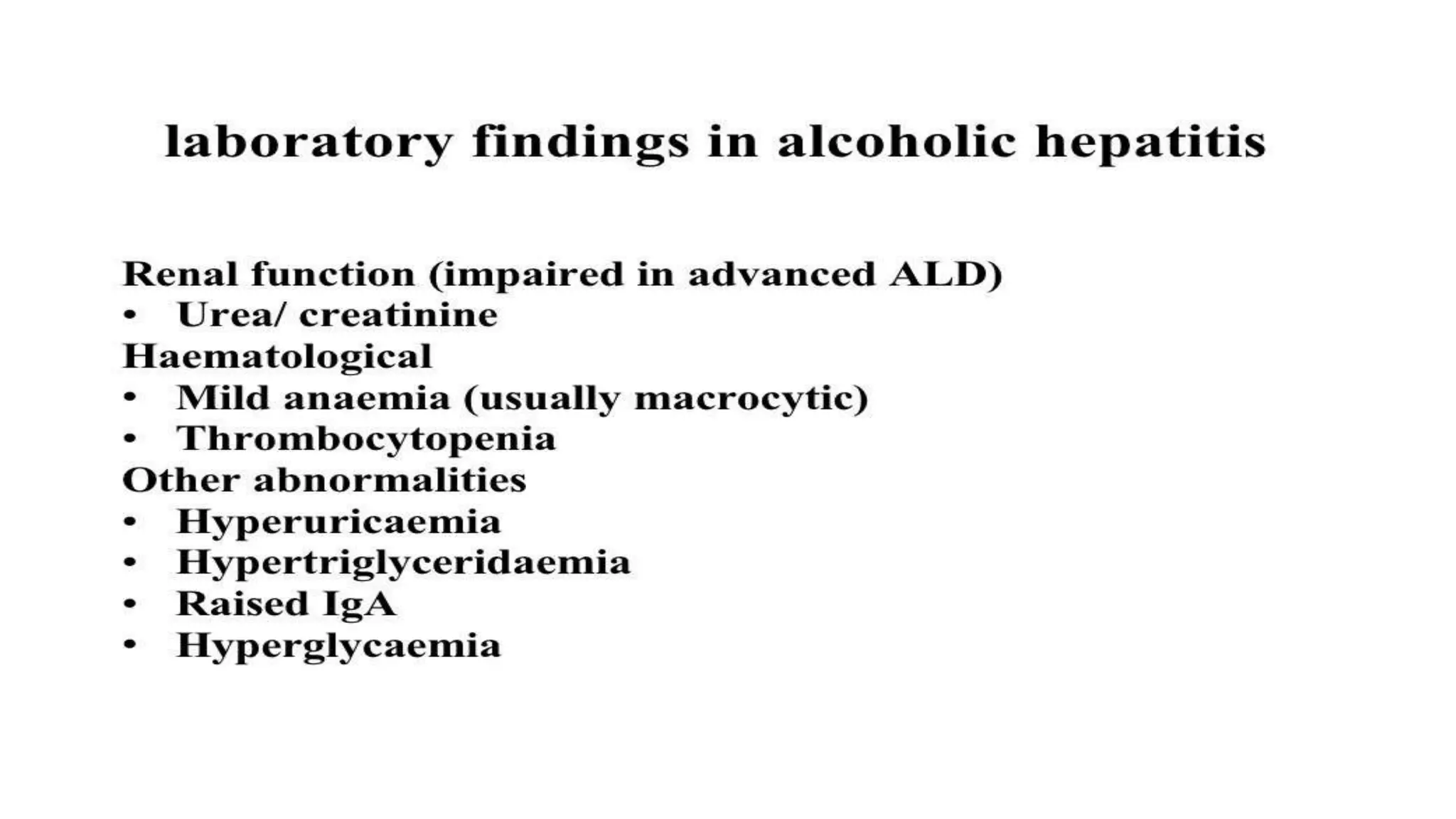 laboratory findings in alcoholic hepatitis

Renal function (impaired in advanced ALD)
• Urea/ creatinine
Haematological
• Mild anaemia (usually macrocytic)
• Thrombocytopenia
Other abnormalities
• Hyperuricaemia
• Hypertriglyceridaemia
• Raised IgA
• Hyperglycaemia